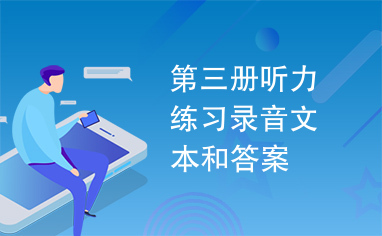 第三册听力练习录音文本和答案